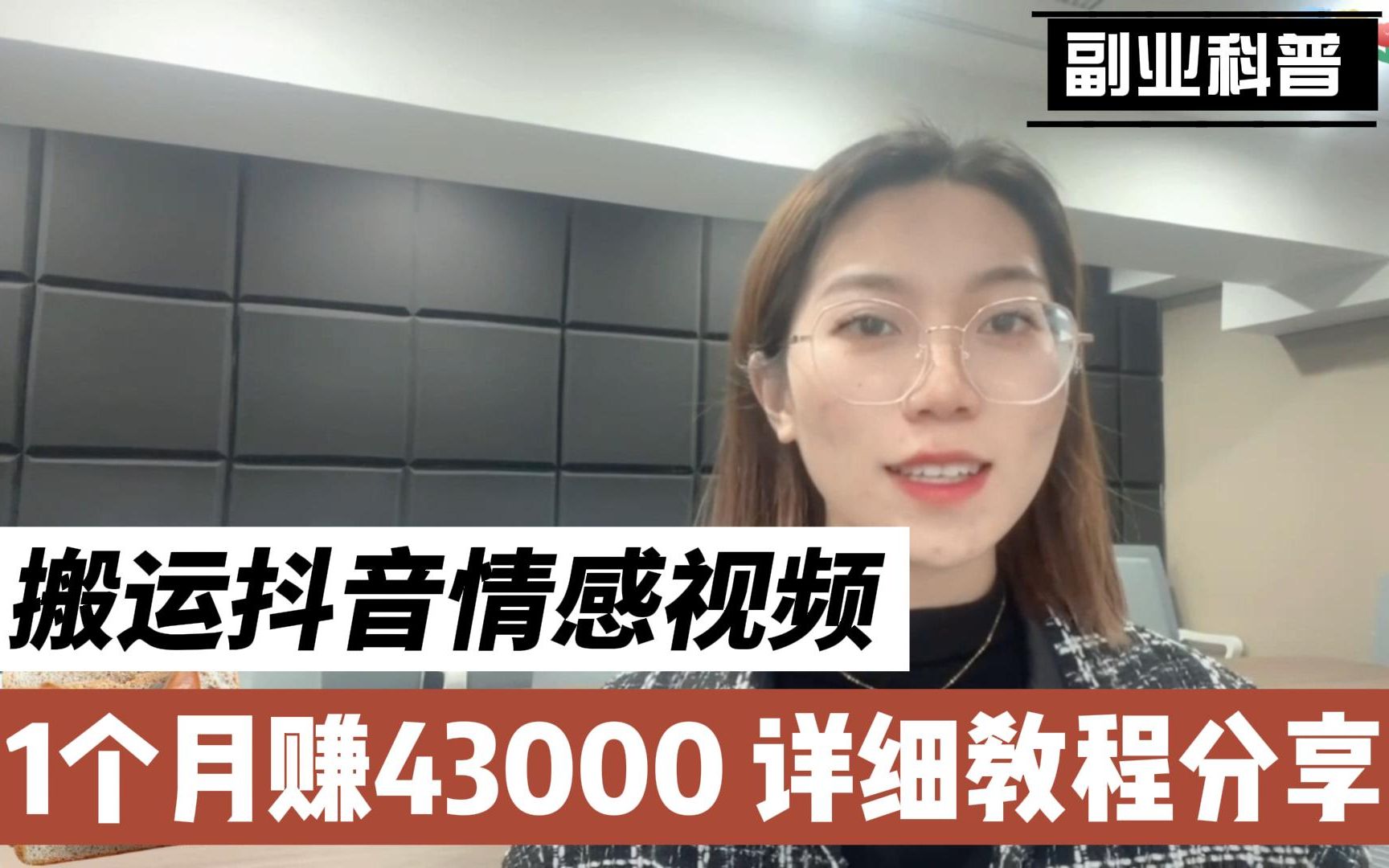 副业科普

搬运抖音情感视频

1个月赚43000 详细教程分享